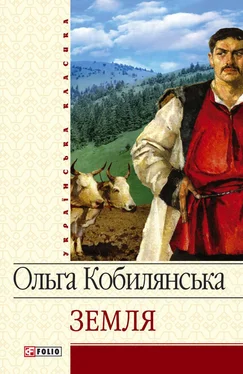 УКРАЇНСЬКА КЛАСИКА

Ольга Кобилянська

ЗЕМЛЯ

FOLIO